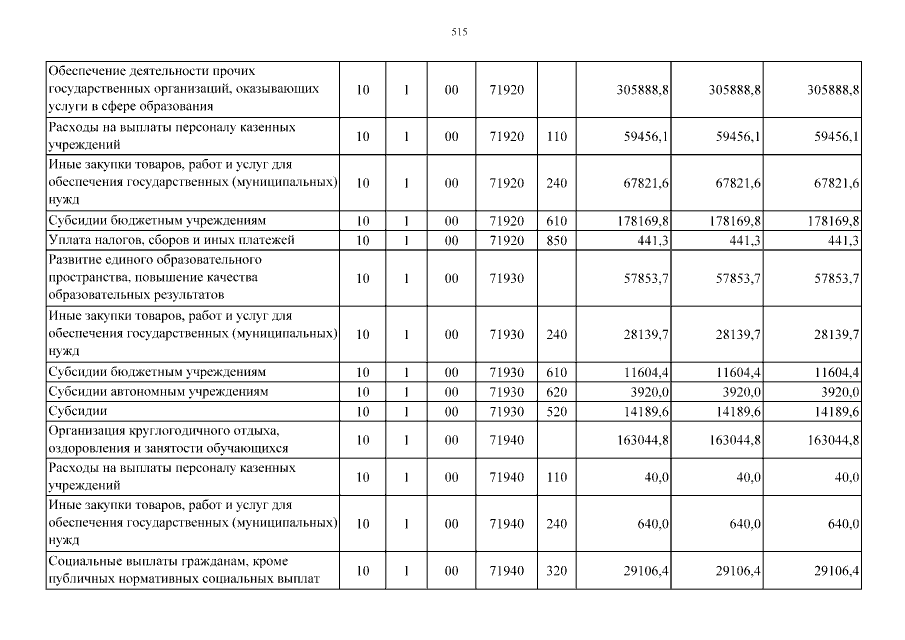 515

| | | | | | | | | |
|---|---|---|---|---|---|---|---|---|
| Обеспечение деятельности прочих государственных организаций, оказывающих услуги в сфере образования | 10 | 1 | 00 | 71920 | | 305888,8 | 305888,8 | 305888,8 |
| Расходы на выплаты персоналу казенных учреждений | 10 | 1 | 00 | 71920 | 110 | 59456,1 | 59456,1 | 59456,1 |
| Иные закупки товаров, работ и услуг для обеспечения государственных (муниципальных) нужд | 10 | 1 | 00 | 71920 | 240 | 67821,6 | 67821,6 | 67821,6 |
| Субсидии бюджетным учреждениям | 10 | 1 | 00 | 71920 | 610 | 178169,8 | 178169,8 | 178169,8 |
| Уплата налогов, сборов и иных платежей | 10 | 1 | 00 | 71920 | 850 | 441,3 | 441,3 | 441,3 |
| Развитие единого образовательного пространства, повышение качества образовательных результатов | 10 | 1 | 00 | 71930 | | 57853,7 | 57853,7 | 57853,7 |
| Иные закупки товаров, работ и услуг для обеспечения государственных (муниципальных) нужд | 10 | 1 | 00 | 71930 | 240 | 28139,7 | 28139,7 | 28139,7 |
| Субсидии бюджетным учреждениям | 10 | 1 | 00 | 71930 | 610 | 11604,4 | 11604,4 | 11604,4 |
| Субсидии автономным учреждениям | 10 | 1 | 00 | 71930 | 620 | 3920,0 | 3920,0 | 3920,0 |
| Субсидии | 10 | 1 | 00 | 71930 | 520 | 14189,6 | 14189,6 | 14189,6 |
| Организация круглогодичного отдыха, оздоровления и занятости обучающихся | 10 | 1 | 00 | 71940 | | 163044,8 | 163044,8 | 163044,8 |
| Расходы на выплаты персоналу казенных учреждений | 10 | 1 | 00 | 71940 | 110 | 40,0 | 40,0 | 40,0 |
| Иные закупки товаров, работ и услуг для обеспечения государственных (муниципальных) нужд | 10 | 1 | 00 | 71940 | 240 | 640,0 | 640,0 | 640,0 |
| Социальные выплаты гражданам, кроме публичных нормативных социальных выплат | 10 | 1 | 00 | 71940 | 320 | 29106,4 | 29106,4 | 29106,4 |